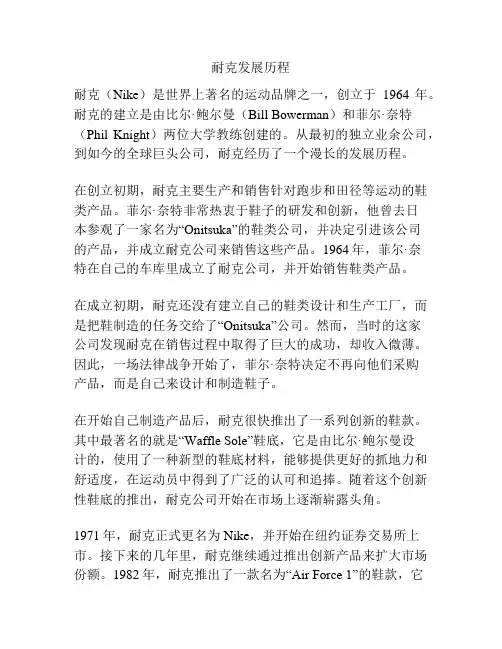 耐克发展历程

耐克（Nike）是世界上著名的运动品牌之一，创立于 1964 年。耐克的建立是由比尔·鲍尔曼（Bill Bowerman）和菲尔·奈特（Phil Knight）两位大学教练创建的。从最初的独立业余公司，到如今的全球巨头公司，耐克经历了一个漫长的发展历程。

在创立初期，耐克主要生产和销售针对跑步和田径等运动的鞋类产品。菲尔·奈特非常热衷于鞋子的研发和创新，他曾去日本参观了一家名为“Onitsuka”的鞋类公司，并决定引进该公司的产品，并成立耐克公司来销售这些产品。1964 年，菲尔·奈特在自己的车库里成立了耐克公司，并开始销售鞋类产品。

在成立初期，耐克还没有建立自己的鞋类设计和生产工厂，而是把鞋制造的任务交给了“Onitsuka”公司。然而，当时的这家公司发现耐克在销售过程中取得了巨大的成功，却收入微薄。因此，一场法律战争开始了，菲尔·奈特决定不再向他们采购产品，而是自己来设计和制造鞋子。

在开始自己制造产品后，耐克很快推出了一系列创新的鞋款。其中最著名的就是“Waffle Sole”鞋底，它是由比尔·鲍尔曼设计的，使用了一种新型的鞋底材料，能够提供更好的抓地力和舒适度，在运动员中得到了广泛的认可和追捧。随着这个创新性鞋底的推出，耐克公司开始在市场上逐渐崭露头角。

1971 年，耐克正式更名为 Nike，并开始在纽约证券交易所上市。接下来的几年里，耐克继续通过推出创新产品来扩大市场份额。1982 年，耐克推出了一款名为“Air Force 1”的鞋款，它